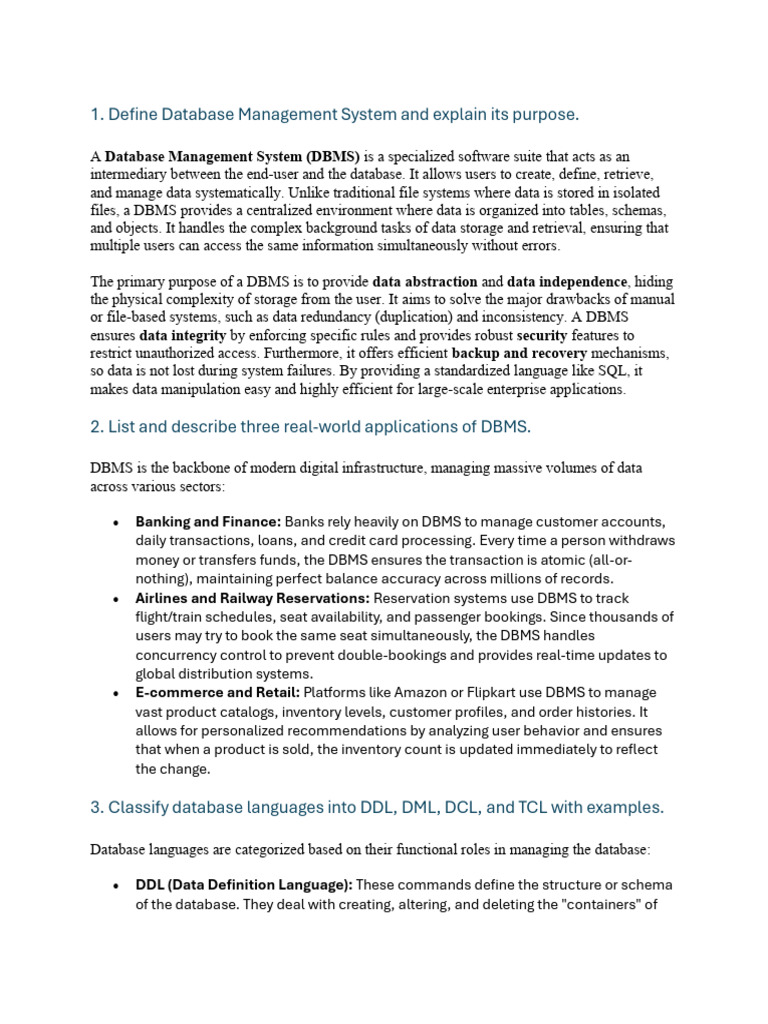 1. Define Database Management System and explain its purpose.

A Database Management System (DBMS) is a specialized software suite that acts as an intermediary between the end-user and the database. It allows users to create, define, retrieve, and manage data systematically. Unlike traditional file systems where data is stored in isolated files, a DBMS provides a centralized environment where data is organized into tables, schemas, and objects. It handles the complex background tasks of data storage and retrieval, ensuring that multiple users can access the same information simultaneously without errors.

The primary purpose of a DBMS is to provide data abstraction and data independence, hiding the physical complexity of storage from the user. It aims to solve the major drawbacks of manual or file-based systems, such as data redundancy (duplication) and inconsistency. A DBMS ensures data integrity by enforcing specific rules and provides robust security features to restrict unauthorized access. Furthermore, it offers efficient backup and recovery mechanisms, so data is not lost during system failures. By providing a standardized language like SQL, it makes data manipulation easy and highly efficient for large-scale enterprise applications.

2. List and describe three real-world applications of DBMS.

DBMS is the backbone of modern digital infrastructure, managing massive volumes of data across various sectors:

• Banking and Finance: Banks rely heavily on DBMS to manage customer accounts, daily transactions, loans, and credit card processing. Every time a person withdraws money or transfers funds, the DBMS ensures the transaction is atomic (all-or-nothing), maintaining perfect balance accuracy across millions of records.
• Airlines and Railway Reservations: Reservation systems use DBMS to track flight/train schedules, seat availability, and passenger bookings. Since thousands of users may try to book the same seat simultaneously, the DBMS handles concurrency control to prevent double-bookings and provides real-time updates to global distribution systems.
• E-commerce and Retail: Platforms like Amazon or Flipkart use DBMS to manage vast product catalogs, inventory levels, customer profiles, and order histories. It allows for personalized recommendations by analyzing user behavior and ensures that when a product is sold, the inventory count is updated immediately to reflect the change.

3. Classify database languages into DDL, DML, DCL, and TCL with examples.

Database languages are categorized based on their functional roles in managing the database:

• DDL (Data Definition Language): These commands define the structure or schema of the database. They deal with creating, altering, and deleting the "containers" of